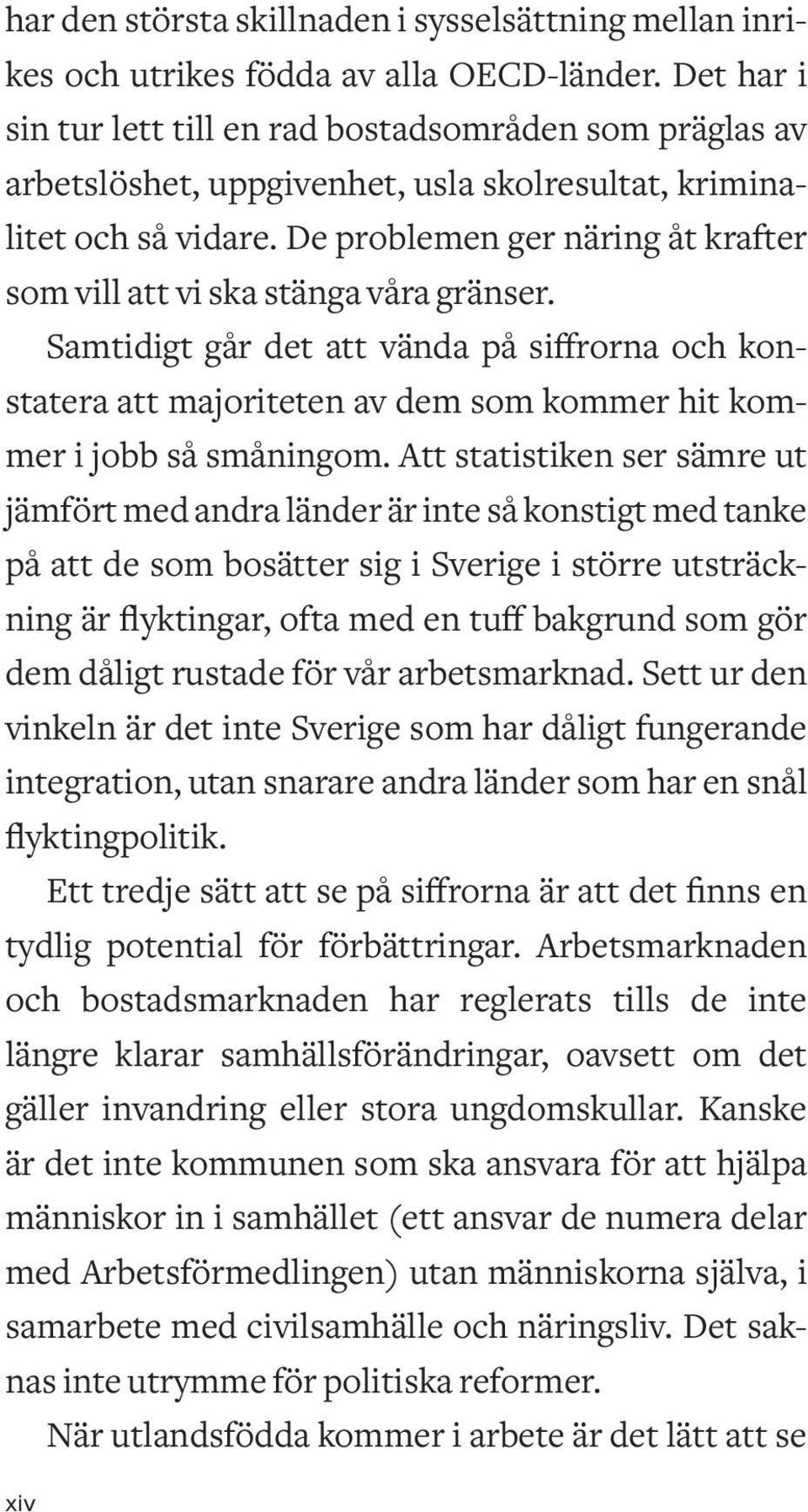 har den största skillnaden i sysselsättning mellan inrikes och utrikes födda av alla OECD-länder. Det har i sin tur lett till en rad bostadsområden som präglas av arbetslöshet, uppgivenhet, usla skolresultat, kriminalitet och så vidare. De problemen ger näring åt krafter som vill att vi ska stänga våra gränser.

Samtidigt går det att vända på siffrorna och konstatera att majoriteten av dem som kommer hit kommer i jobb så småningom. Att statistiken ser sämre ut jämfört med andra länder är inte så konstigt med tanke på att de som bosätter sig i Sverige i större utsträckning är flyktingar, ofta med en tuff bakgrund som gör dem dåligt rustade för vår arbetsmarknad. Sett ur den vinkeln är det inte Sverige som har dåligt fungerande integration, utan snarare andra länder som har en snål flyktingpolitik.

Ett tredje sätt att se på siffrorna är att det finns en tydlig potential för förbättringar. Arbetsmarknaden och bostadsmarknaden har reglerats tills de inte längre klarar samhällsförändringar, oavsett om det gäller invandring eller stora ungdomskullar. Kanske är det inte kommunen som ska ansvara för att hjälpa människor in i samhället (ett ansvar de numera delar med Arbetsförmedlingen) utan människorna själva, i samarbete med civilsamhälle och näringsliv. Det saknas inte utrymme för politiska reformer.

När utlandsfödda kommer i arbete är det lätt att se

xiv